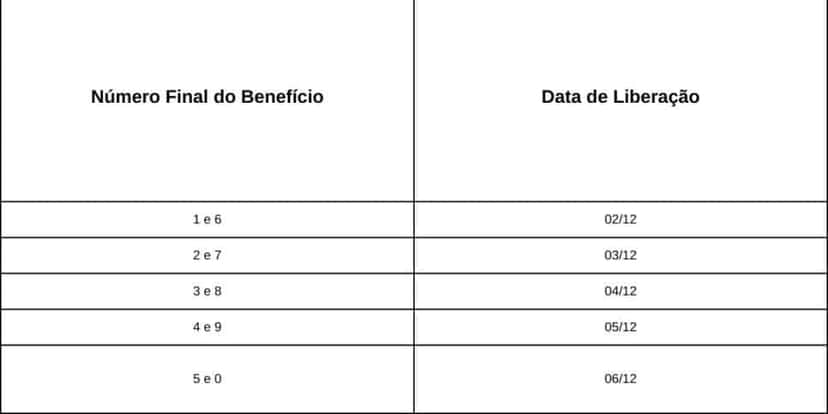 | Número Final do Benefício | Data de Liberação |
|---|---|
| 1 e 6 | 02/12 |
| 2 e 7 | 03/12 |
| 3 e 8 | 04/12 |
| 4 e 9 | 05/12 |
| 5 e 0 | 06/12 |